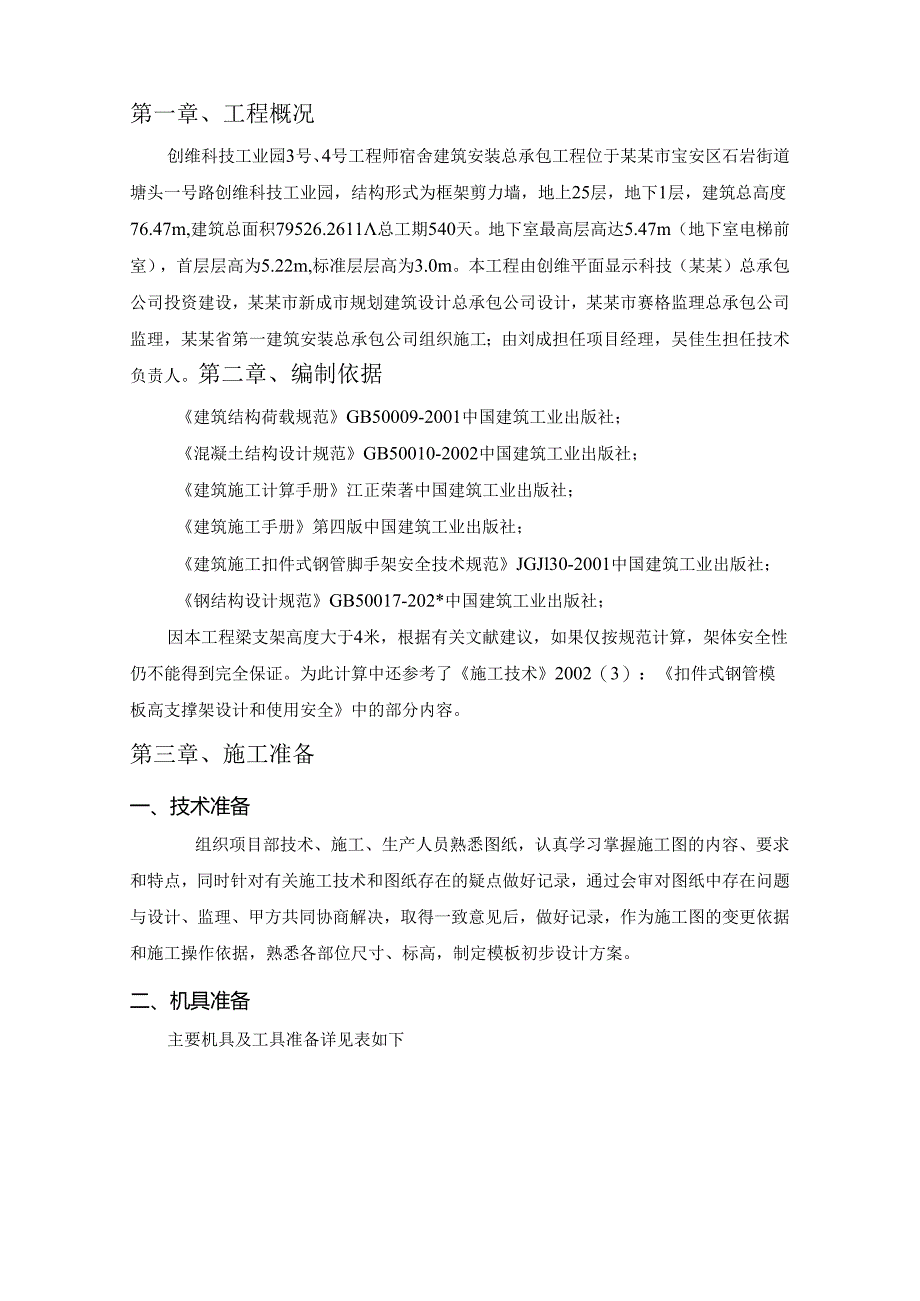 第一章、工程概况

创维科技工业园3号、4号工程师宿舍建筑安装总承包工程位于某某市宝安区石岩街道塘头一号路创维科技工业园，结构形式为框架剪力墙，地上25层，地下1层，建筑总高度76.47m,建筑总面积79526.2611Λ总工期540天。地下室最高层高达5.47m（地下室电梯前室），首层层高为5.22m,标准层层高为3.0m。本工程由创维平面显示科技（某某）总承包公司投资建设，某某市新成市规划建筑设计总承包公司设计，某某市赛格监理总承包公司监理，某某省第一建筑安装总承包公司组织施工；由刘成担任项目经理，吴佳生担任技术负责人。第二章、编制依据

《建筑结构荷载规范》GB50009-2001中国建筑工业出版社；

《混凝土结构设计规范》GB50010-2002中国建筑工业出版社；

《建筑施工计算手册》江正荣著中国建筑工业出版社；

《建筑施工手册》第四版中国建筑工业出版社；

《建筑施工扣件式钢管脚手架安全技术规范》JGJl30-2001中国建筑工业出版社；

《钢结构设计规范》GB50017-202*中国建筑工业出版社；

因本工程梁支架高度大于4米，根据有关文献建议，如果仅按规范计算，架体安全性仍不能得到完全保证。为此计算中还参考了《施工技术》2002（3）：《扣件式钢管模板高支撑架设计和使用安全》中的部分内容。

第三章、施工准备

一、技术准备

组织项目部技术、施工、生产人员熟悉图纸，认真学习掌握施工图的内容、要求和特点，同时针对有关施工技术和图纸存在的疑点做好记录，通过会审对图纸中存在问题与设计、监理、甲方共同协商解决，取得一致意见后，做好记录，作为施工图的变更依据和施工操作依据，熟悉各部位尺寸、标高，制定模板初步设计方案。

二、机具准备

主要机具及工具准备详见表如下